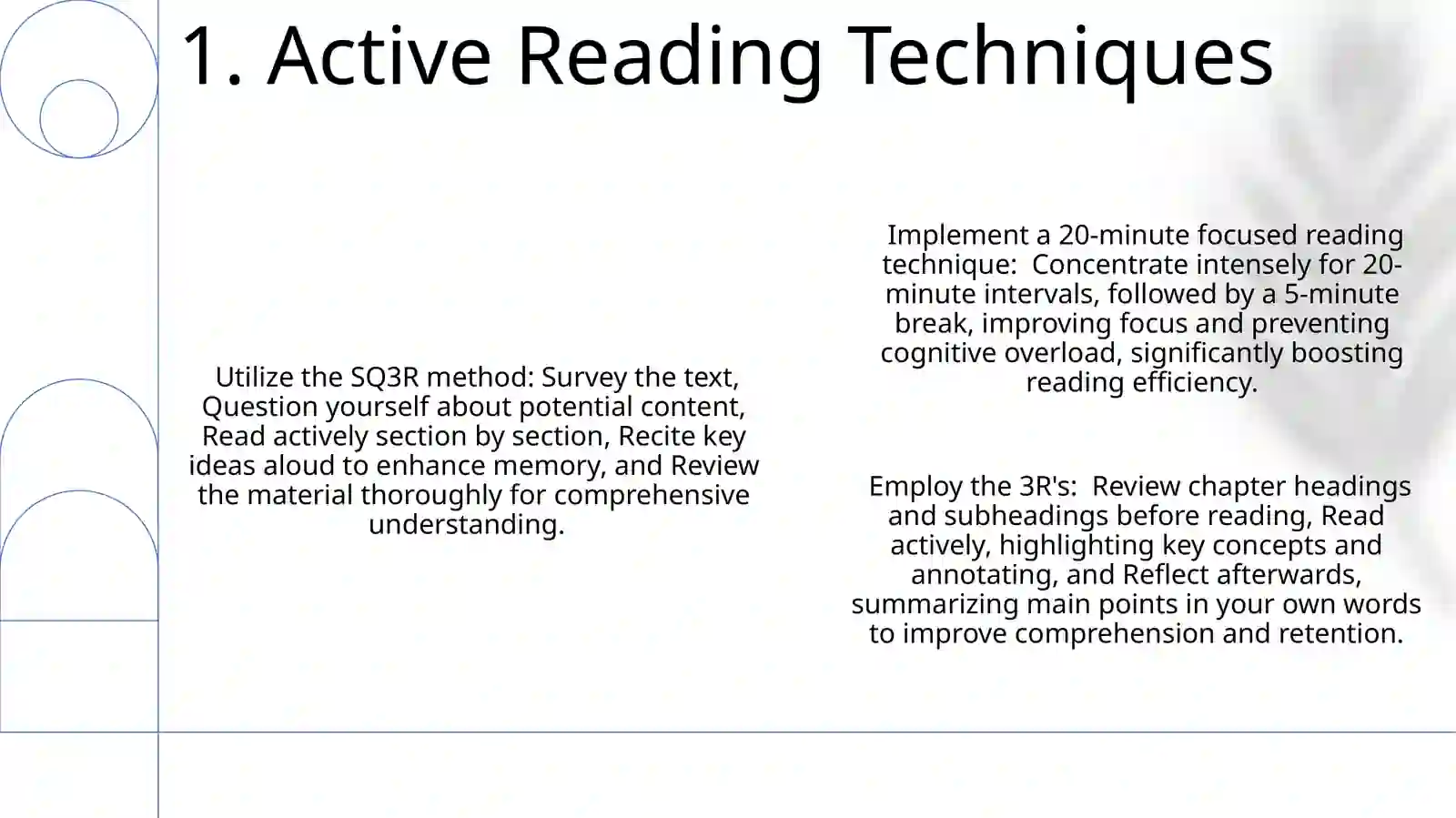 1. Active Reading Techniques

Utilize the SQ3R method: Survey the text, Question yourself about potential content, Read actively section by section, Recite key ideas aloud to enhance memory, and Review the material thoroughly for comprehensive understanding.

Implement a 20-minute focused reading technique:  Concentrate intensely for 20-minute intervals, followed by a 5-minute break, improving focus and preventing cognitive overload, significantly boosting reading efficiency.

Employ the 3R's:  Review chapter headings and subheadings before reading, Read actively, highlighting key concepts and annotating, and Reflect afterwards, summarizing main points in your own words to improve comprehension and retention.